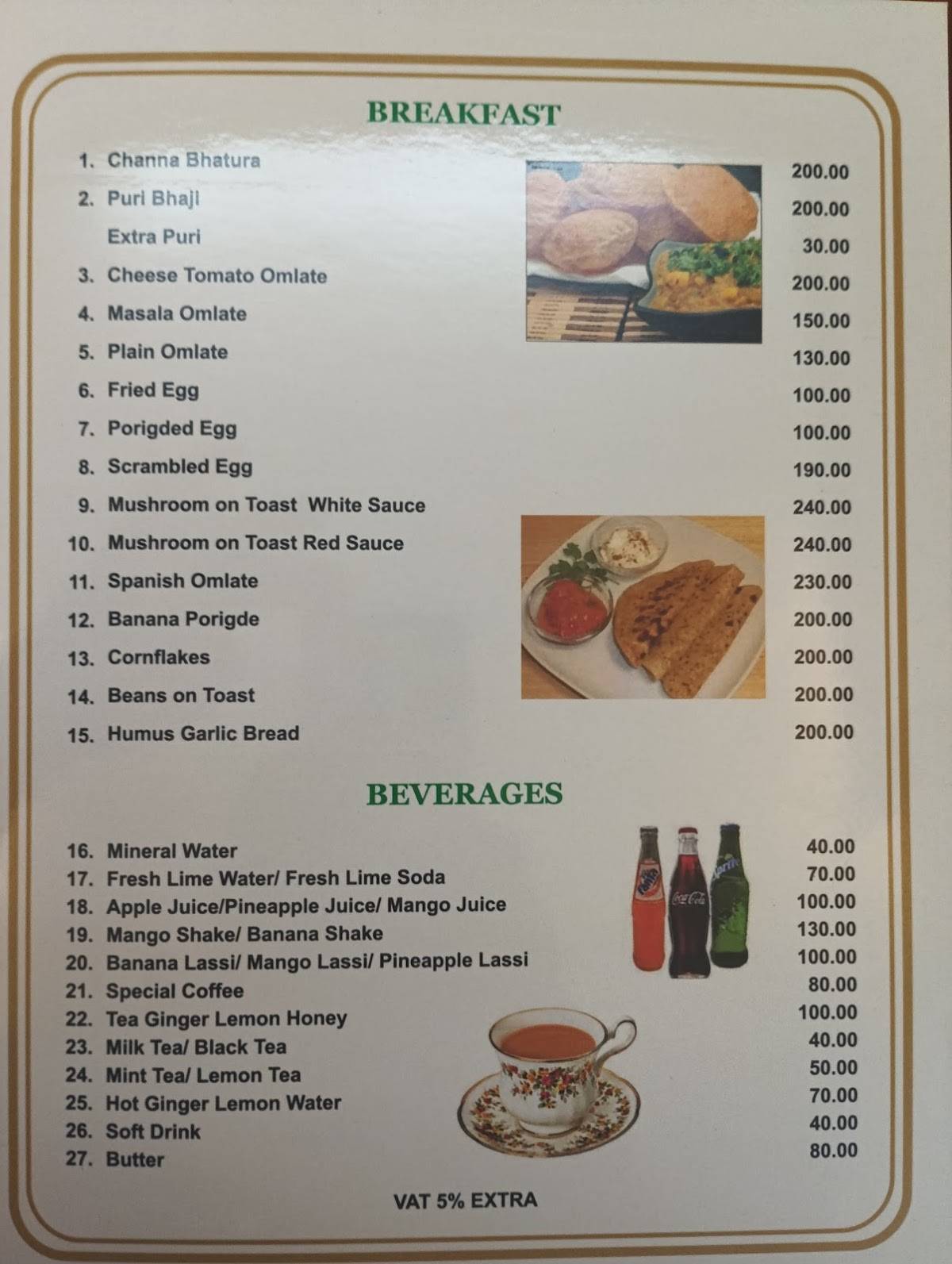 BREAKFAST

1. Channa Bhatura 200.00
2. Puri Bhaji 200.00
Extra Puri 30.00
3. Cheese Tomato Omlate 200.00
4. Masala Omlate 150.00
5. Plain Omlate 130.00
6. Fried Egg 100.00
7. Porigded Egg 100.00
8. Scrambled Egg 190.00
9. Mushroom on Toast White Sauce 240.00
10. Mushroom on Toast Red Sauce 240.00
11. Spanish Omlate 230.00
12. Banana Porigde 200.00
13. Cornflakes 200.00
14. Beans on Toast 200.00
15. Humus Garlic Bread 200.00

BEVERAGES

16. Mineral Water 40.00
17. Fresh Lime Water/ Fresh Lime Soda 70.00
18. Apple Juice/Pineapple Juice/ Mango Juice 100.00
19. Mango Shake/ Banana Shake 130.00
20. Banana Lassi/ Mango Lassi/ Pineapple Lassi 100.00
21. Special Coffee 80.00
22. Tea Ginger Lemon Honey 100.00
23. Milk Tea/ Black Tea 40.00
24. Mint Tea/ Lemon Tea 50.00
25. Hot Ginger Lemon Water 70.00
26. Soft Drink 40.00
27. Butter 80.00

Fanta Coca-Cola Sprite

VAT 5% EXTRA